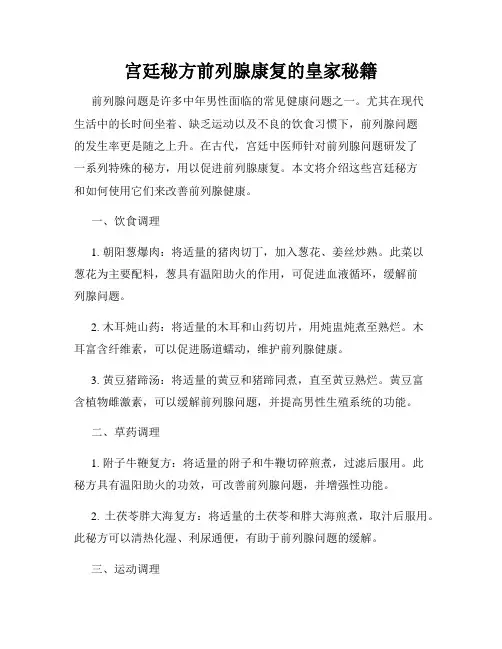 宫廷秘方前列腺康复的皇家秘籍

前列腺问题是许多中年男性面临的常见健康问题之一。尤其在现代生活中的长时间坐着、缺乏运动以及不良的饮食习惯下，前列腺问题的发生率更是随之上升。在古代，宫廷中医师针对前列腺问题研发了一系列特殊的秘方，用以促进前列腺康复。本文将介绍这些宫廷秘方和如何使用它们来改善前列腺健康。

一、饮食调理

1. 朝阳葱爆肉：将适量的猪肉切丁，加入葱花、姜丝炒熟。此菜以葱花为主要配料，葱具有温阳助火的作用，可促进血液循环，缓解前列腺问题。

2. 木耳炖山药：将适量的木耳和山药切片，用炖盅炖煮至熟烂。木耳富含纤维素，可以促进肠道蠕动，维护前列腺健康。

3. 黄豆猪蹄汤：将适量的黄豆和猪蹄同煮，直至黄豆熟烂。黄豆富含植物雌激素，可以缓解前列腺问题，并提高男性生殖系统的功能。

二、草药调理

1. 附子牛鞭复方：将适量的附子和牛鞭切碎煎煮，过滤后服用。此秘方具有温阳助火的功效，可改善前列腺问题，并增强性功能。

2. 土茯苓胖大海复方：将适量的土茯苓和胖大海煎煮，取汁后服用。此秘方可以清热化湿、利尿通便，有助于前列腺问题的缓解。

三、运动调理